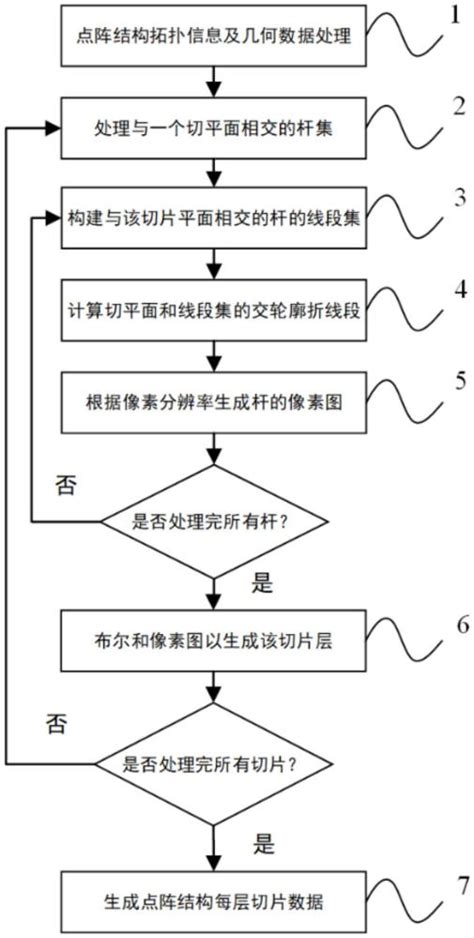 点阵结构拓扑信息及几何数据处理

1

处理与一个切平面相交的杆集

2

构建与该切片平面相交的杆的线段集

3

计算切平面和线段集的交轮廓折线段

4

根据像素分辨率生成杆的像素图

5

否

是否处理完所有杆？

是

布尔和像素图以生成该切片层

6

否

是否处理完所有切片？

是

生成点阵结构每层切片数据

7